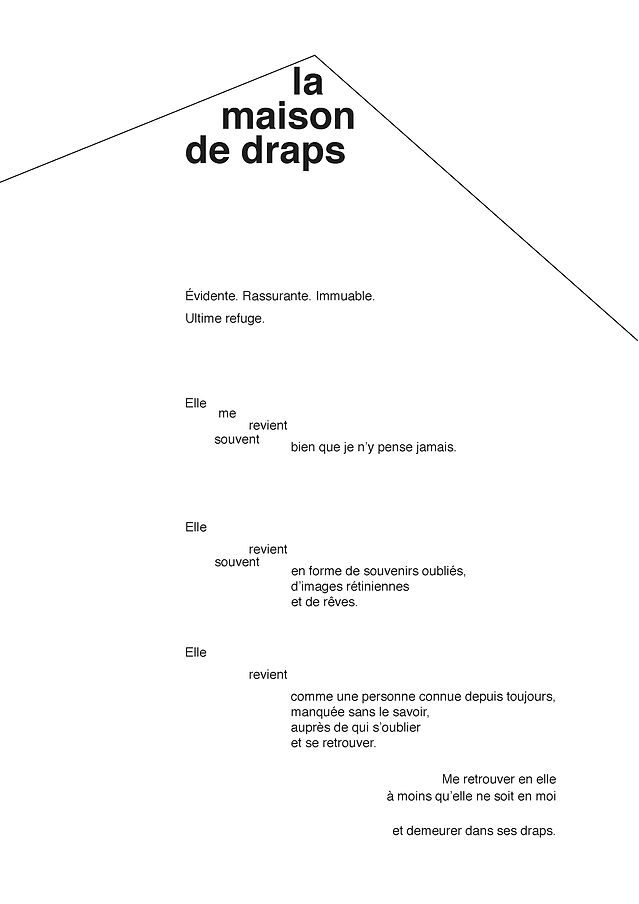 la
maison
de draps

Évidente. Rassurante. Immuable.
Ultime refuge.

Elle
me
revient
souvent
bien que je n'y pense jamais.

Elle
revient
souvent
en forme de souvenirs oubliés,
d'images rétiniennes
et de rêves.

Elle
revient
comme une personne connue depuis toujours,
manquée sans le savoir,
auprès de qui s'oublier
et se retrouver.

Me retrouver en elle
à moins qu'elle ne soit en moi

et demeurer dans ses draps.